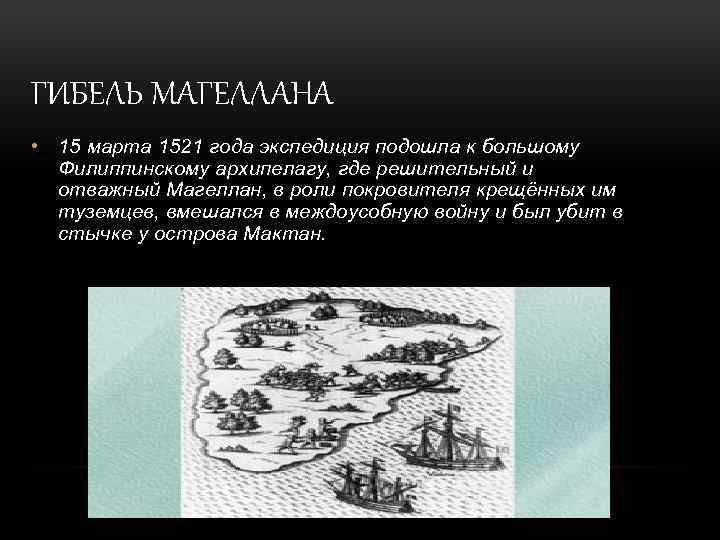 ГИБЕЛЬ МАГЕЛЛАНА

• 15 марта 1521 года экспедиция подошла к большому Филиппинскому архипелагу, где решительный и отважный Магеллан, в роли покровителя крещённых им туземцев, вмешался в междоусобную войну и был убит в стычке у острова Мактан.